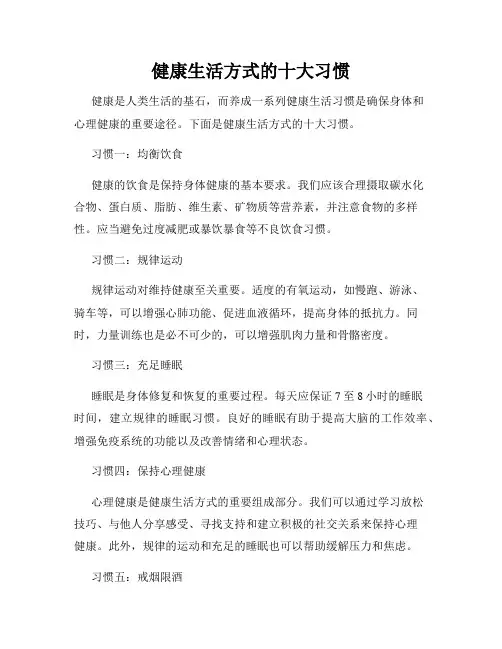 健康生活方式的十大习惯

健康是人类生活的基石，而养成一系列健康生活习惯是确保身体和心理健康的重要途径。下面是健康生活方式的十大习惯。

习惯一：均衡饮食

健康的饮食是保持身体健康的基本要求。我们应该合理摄取碳水化合物、蛋白质、脂肪、维生素、矿物质等营养素，并注意食物的多样性。应当避免过度减肥或暴饮暴食等不良饮食习惯。

习惯二：规律运动

规律运动对维持健康至关重要。适度的有氧运动，如慢跑、游泳、骑车等，可以增强心肺功能、促进血液循环，提高身体的抵抗力。同时，力量训练也是必不可少的，可以增强肌肉力量和骨骼密度。

习惯三：充足睡眠

睡眠是身体修复和恢复的重要过程。每天应保证 7 至 8 小时的睡眠时间，建立规律的睡眠习惯。良好的睡眠有助于提高大脑的工作效率、增强免疫系统的功能以及改善情绪和心理状态。

习惯四：保持心理健康

心理健康是健康生活方式的重要组成部分。我们可以通过学习放松技巧、与他人分享感受、寻找支持和建立积极的社交关系来保持心理健康。此外，规律的运动和充足的睡眠也可以帮助缓解压力和焦虑。

习惯五：戒烟限酒